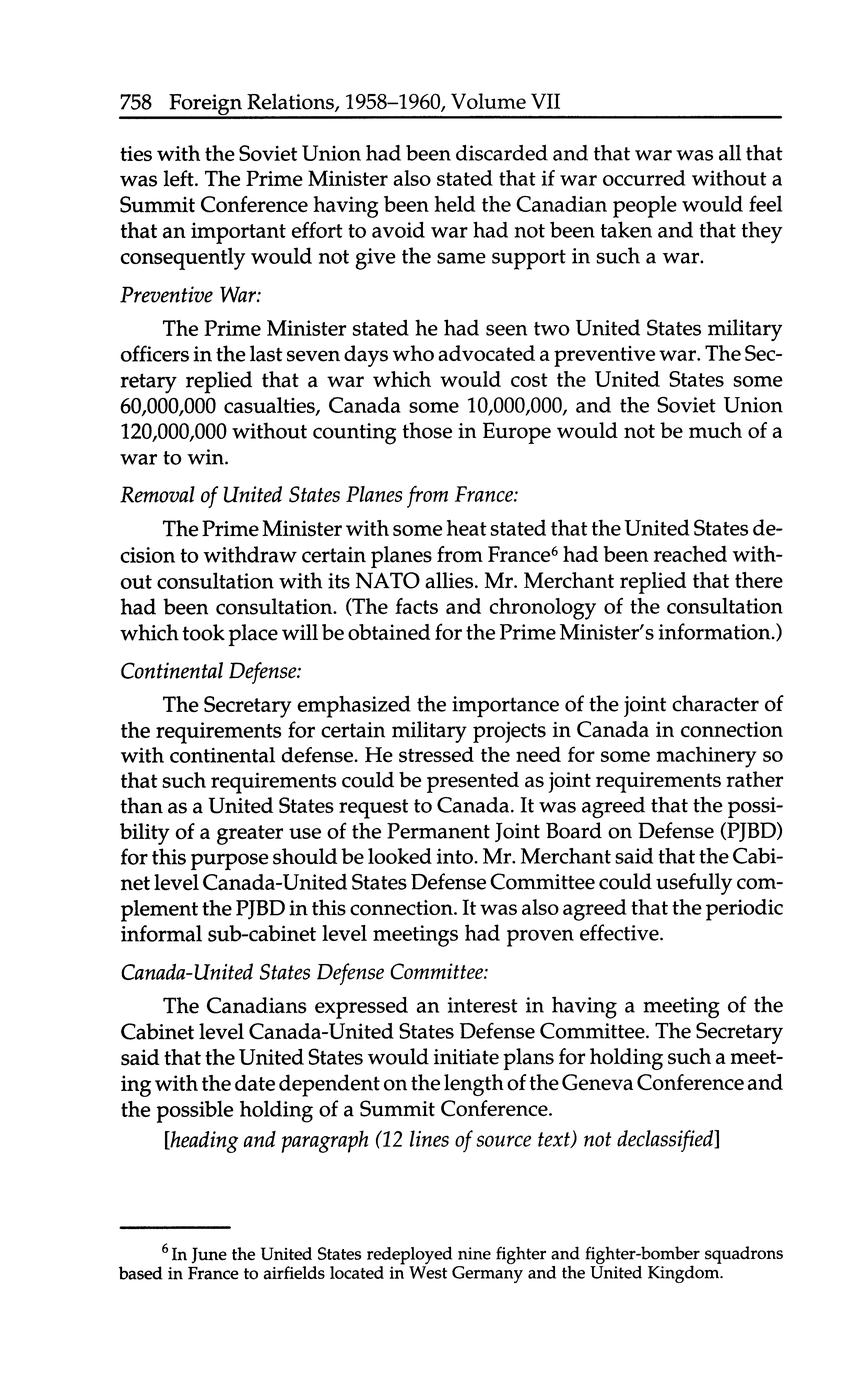 758 Foreign Relations, 1958–1960, Volume VII

ties with the Soviet Union had been discarded and that war was all that was left. The Prime Minister also stated that if war occurred without a Summit Conference having been held the Canadian people would feel that an important effort to avoid war had not been taken and that they consequently would not give the same support in such a war.

Preventive War:

The Prime Minister stated he had seen two United States military officers in the last seven days who advocated a preventive war. The Secretary replied that a war which would cost the United States some 60,000,000 casualties, Canada some 10,000,000, and the Soviet Union 120,000,000 without counting those in Europe would not be much of a war to win.

Removal of United States Planes from France:

The Prime Minister with some heat stated that the United States decision to withdraw certain planes from France$^6$ had been reached without consultation with its NATO allies. Mr. Merchant replied that there had been consultation. (The facts and chronology of the consultation which took place will be obtained for the Prime Minister's information.)

Continental Defense:

The Secretary emphasized the importance of the joint character of the requirements for certain military projects in Canada in connection with continental defense. He stressed the need for some machinery so that such requirements could be presented as joint requirements rather than as a United States request to Canada. It was agreed that the possibility of a greater use of the Permanent Joint Board on Defense (PJBD) for this purpose should be looked into. Mr. Merchant said that the Cabinet level Canada-United States Defense Committee could usefully complement the PJBD in this connection. It was also agreed that the periodic informal sub-cabinet level meetings had proven effective.

Canada-United States Defense Committee:

The Canadians expressed an interest in having a meeting of the Cabinet level Canada-United States Defense Committee. The Secretary said that the United States would initiate plans for holding such a meeting with the date dependent on the length of the Geneva Conference and the possible holding of a Summit Conference.

[heading and paragraph (12 lines of source text) not declassified]

$^6$ In June the United States redeployed nine fighter and fighter-bomber squadrons based in France to airfields located in West Germany and the United Kingdom.